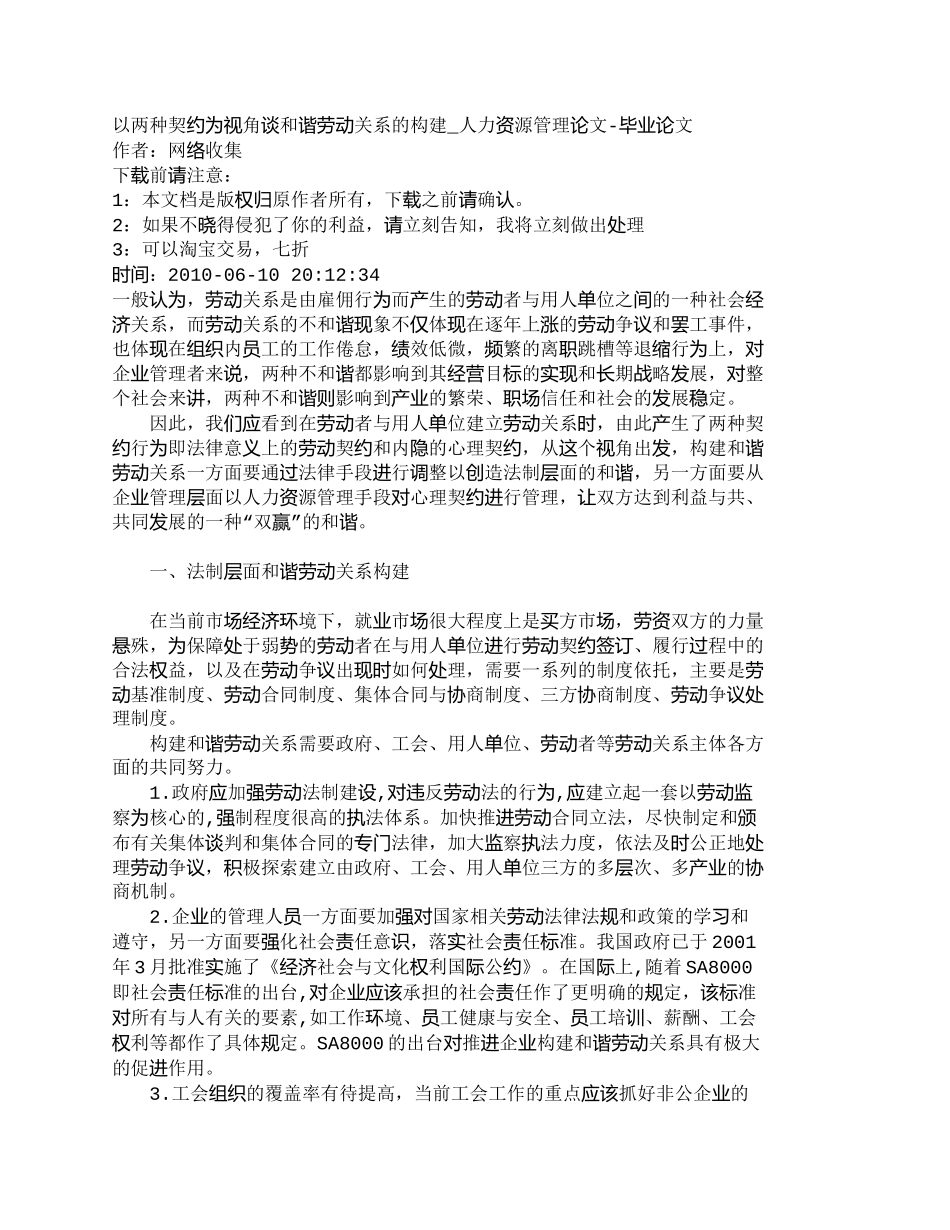 以两种契约为视角谈和谐劳动关系的构建_人力资源管理论文-毕业论文
作者：网络收集
下载前请注意：
1：本文档是版权归原作者所有，下载之前请确认。
2：如果不晓得侵犯了你的利益，请立刻告知，我将立刻做出处理
3：可以淘宝交易，七折
时间：2010-06-10 20:12:34
一般认为，劳动关系是由雇佣行为而产生的劳动者与用人单位之间的一种社会经济关系，而劳动关系的不和谐现象不仅体现在逐年上涨的劳动争议和罢工事件，也体现在组织内员工的工作倦怠，绩效低微，频繁的离职跳槽等退缩行为上，对企业管理者来说，两种不和谐都影响到其经营目标的实现和长期战略发展，对整个社会来讲，两种不和谐则影响到产业的繁荣、职场信任和社会的发展稳定。

因此，我们应看到在劳动者与用人单位建立劳动关系时，由此产生了两种契约行为即法律意义上的劳动契约和内隐的心理契约，从这个视角出发，构建和谐劳动关系一方面要通过法律手段进行调整以创造法制层面的和谐，另一方面要从企业管理层面以人力资源管理手段对心理契约进行管理，让双方达到利益与共、共同发展的一种“双赢”的和谐。

一、法制层面和谐劳动关系构建

在当前市场经济环境下，就业市场很大程度上是买方市场，劳资双方的力量悬殊，为保障处于弱势的劳动者在与用人单位进行劳动契约签订、履行过程中的合法权益，以及在劳动争议出现时如何处理，需要一系列的制度依托，主要是劳动基准制度、劳动合同制度、集体合同与协商制度、三方协商制度、劳动争议处理制度。

构建和谐劳动关系需要政府、工会、用人单位、劳动者等劳动关系主体各方面的共同努力。

1.政府应加强劳动法制建设,对违反劳动法的行为,应建立起一套以劳动监察为核心的,强制程度很高的执法体系。加快推进劳动合同立法，尽快制定和颁布有关集体谈判和集体合同的专门法律，加大监察执法力度，依法及时公正地处理劳动争议，积极探索建立由政府、工会、用人单位三方的多层次、多产业的协商机制。

2.企业的管理人员一方面要加强对国家相关劳动法律法规和政策的学习和遵守，另一方面要强化社会责任意识，落实社会责任标准。我国政府已于2001年3月批准实施了《经济社会与文化权利国际公约》。在国际上,随着SA8000即社会责任标准的出台,对企业应该承担的社会责任作了更明确的规定，该标准对所有与人有关的要素,如工作环境、员工健康与安全、员工培训、薪酬、工会权利等都作了具体规定。SA8000的出台对推进企业构建和谐劳动关系具有极大的促进作用。

3.工会组织的覆盖率有待提高，当前工会工作的重点应该抓好非公企业的